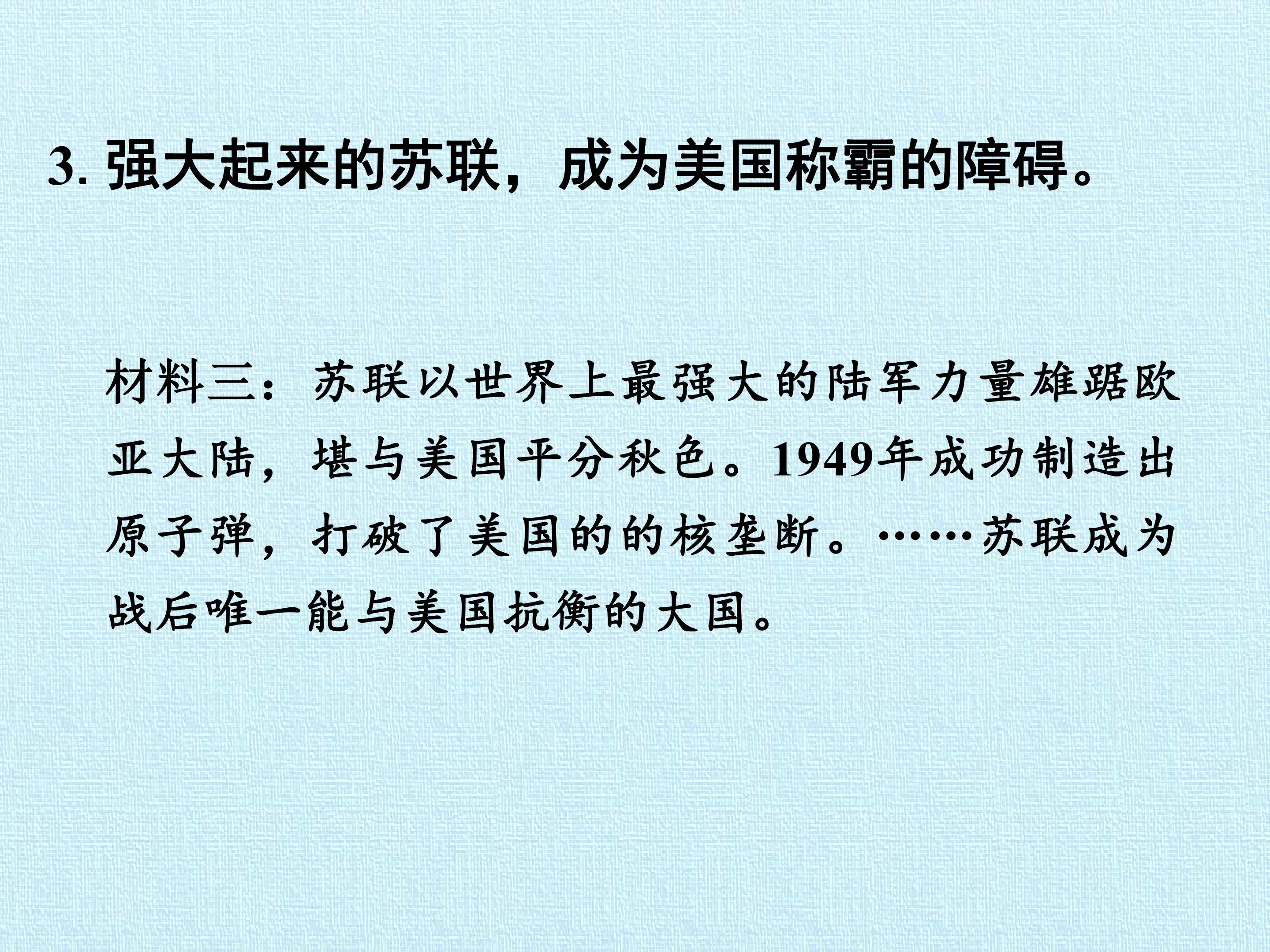 3.强大起来的苏联，成为美国称霸的障碍。

材料三：苏联以世界上最强大的陆军力量雄踞欧亚大陆，堪与美国平分秋色。1949年成功制造出原子弹，打破了美国的的核垄断。……苏联成为战后唯一能与美国抗衡的大国。